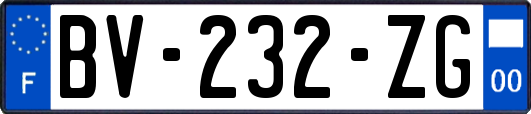 F
BV-232-ZG
00